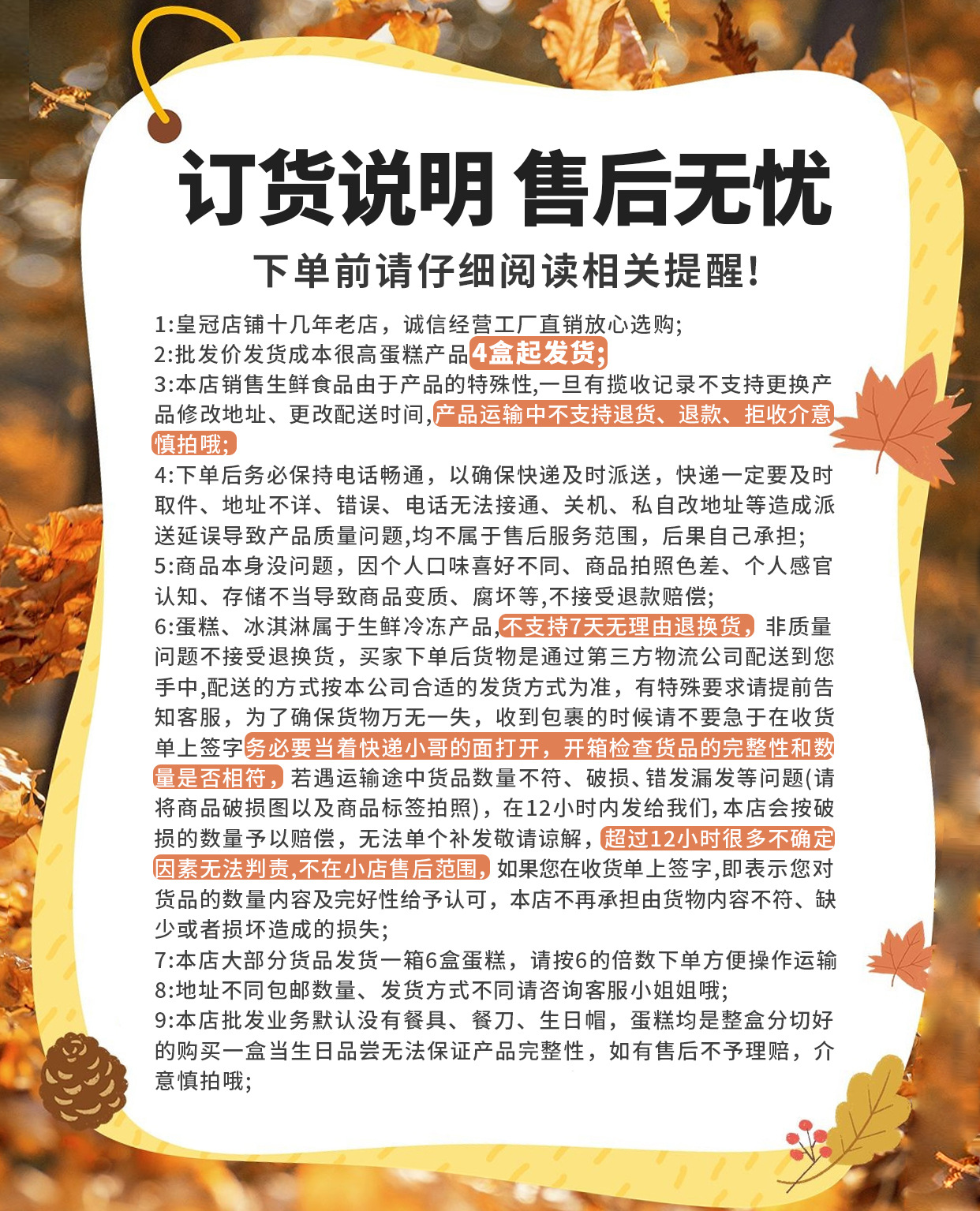 订货说明 售后无忧

下单前请仔细阅读相关提醒!

1:皇冠店铺十几年老店，诚信经营工厂直销放心选购;
2:批发价发货成本很高蛋糕产品4盒起发货;
3:本店销售生鲜食品由于产品的特殊性,一旦有揽收记录不支持更换产品修改地址、更改配送时间,产品运输中不支持退货、退款、拒收介意慎拍哦;
4:下单后务必保持电话畅通，以确保快递及时派送，快递一定要及时取件、地址不详、错误、电话无法接通、关机、私自改地址等造成派送延误导致产品质量问题,均不属于售后服务范围，后果自己承担;
5:商品本身没问题，因个人口味喜好不同、商品拍照色差、个人感官认知、存储不当导致商品变质、腐坏等,不接受退款赔偿;
6:蛋糕、冰淇淋属于生鲜冷冻产品,不支持7天无理由退换货，非质量问题不接受退换货，买家下单后货物是通过第三方物流公司配送到您手中,配送的方式按本公司合适的发货方式为准，有特殊要求请提前告知客服，为了确保货物万无一失，收到包裹的时候请不要急于在收货单上签字务必要当着快递小哥的面打开，开箱检查货品的完整性和数量是否相符，若遇运输途中货品数量不符、破损、错发漏发等问题(请将商品破损图以及商品标签拍照)，在12小时内发给我们,本店会按破损的数量予以赔偿，无法单个补发敬请谅解，超过12小时很多不确定因素无法判责,不在小店售后范围，如果您在收货单上签字,即表示您对货品的数量内容及完好性给予认可，本店不再承担由货物内容不符、缺少或者损坏造成的损失;
7:本店大部分货品发货一箱6盒蛋糕，请按6的倍数下单方便操作运输
8:地址不同包邮数量、发货方式不同请咨询客服小姐姐哦;
9:本店批发业务默认没有餐具、餐刀、生日帽，蛋糕均是整盒分切好的购买一盒当生日品尝无法保证产品完整性，如有售后不予理赔，介意慎拍哦;